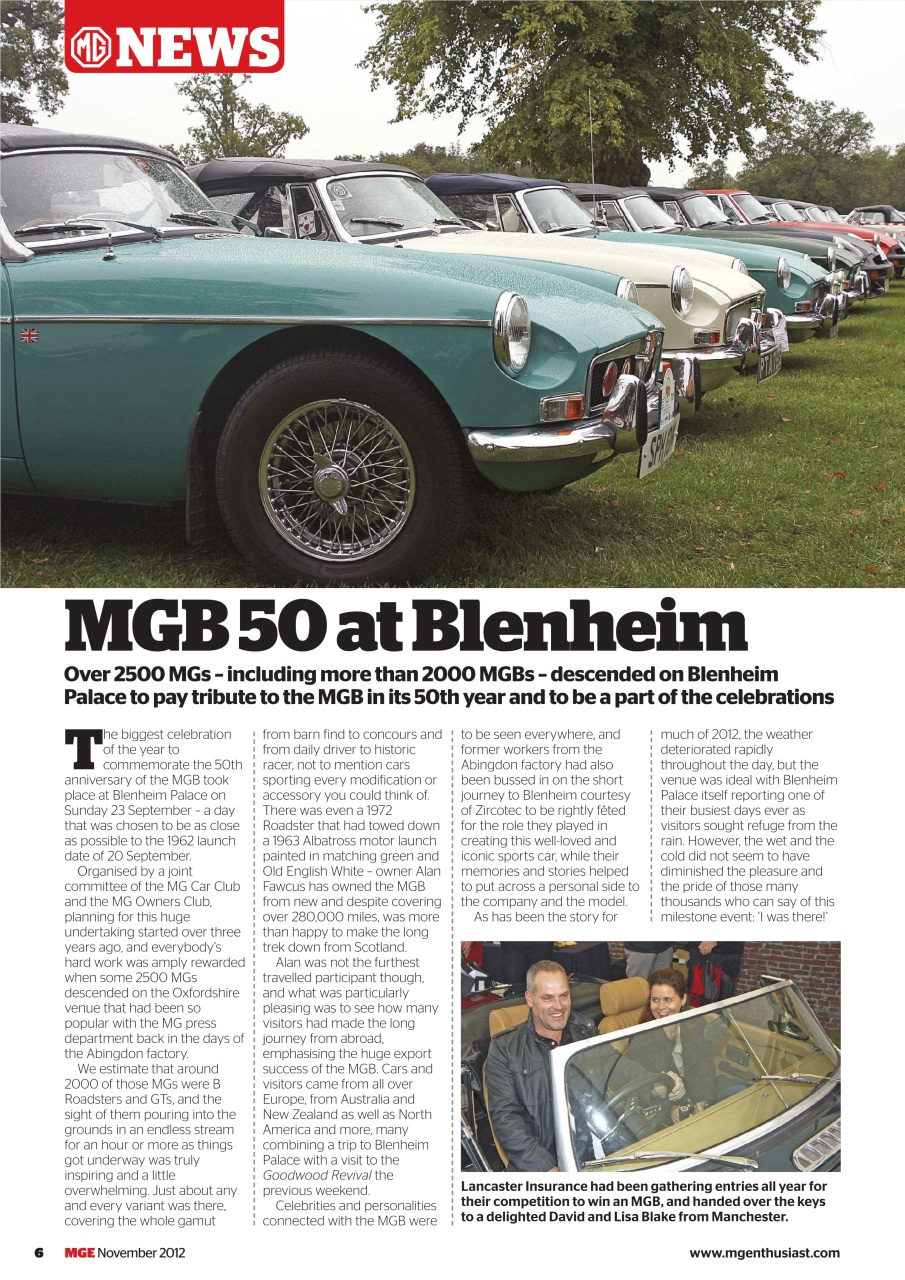 MG NEWS

MGB 50 at Blenheim

Over 2500 MGs – including more than 2000 MGBs – descended on Blenheim Palace to pay tribute to the MGB in its 50th year and to be a part of the celebrations

The biggest celebration of the year to commemorate the 50th anniversary of the MGB took place at Blenheim Palace on Sunday 23 September – a day that was chosen to be as close as possible to the 1962 launch date of 20 September.

Organised by a joint committee of the MG Car Club and the MG Owners Club, planning for this huge undertaking started over three years ago, and everybody's hard work was amply rewarded when some 2500 MGs descended on the Oxfordshire venue that had been so popular with the MG press department back in the days of the Abingdon factory.

We estimate that around 2000 of those MGs were B Roadsters and GTs, and the sight of them pouring into the grounds in an endless stream for an hour or more as things got underway was truly inspiring and a little overwhelming. Just about any and every variant was there, covering the whole gamut from barn find to concours and from daily driver to historic racer, not to mention cars sporting every modification or accessory you could think of. There was even a 1972 Roadster that had towed down a 1963 Albatross motor launch painted in matching green and Old English White – owner Alan Fawcus has owned the MGB from new and despite covering over 280,000 miles, was more than happy to make the long trek down from Scotland.

Alan was not the furthest travelled participant though, and what was particularly pleasing was to see how many visitors had made the long journey from abroad, emphasising the huge export success of the MGB. Cars and visitors came from all over Europe, from Australia and New Zealand as well as North America and more, many combining a trip to Blenheim Palace with a visit to the Goodwood Revival the previous weekend.

Celebrities and personalities connected with the MGB were to be seen everywhere, and former workers from the Abingdon factory had also been bussed in on the short journey to Blenheim courtesy of Zircotec to be rightly fêted for the role they played in creating this well-loved and iconic sports car, while their memories and stories helped to put across a personal side to the company and the model.

As has been the story for much of 2012, the weather deteriorated rapidly throughout the day, but the venue was ideal with Blenheim Palace itself reporting one of their busiest days ever as visitors sought refuge from the rain. However, the wet and the cold did not seem to have diminished the pleasure and the pride of those many thousands who can say of this milestone event: 'I was there!'

Lancaster Insurance had been gathering entries all year for their competition to win an MGB, and handed over the keys to a delighted David and Lisa Blake from Manchester.

6 MGE November 2012

www.mgenthusiast.com